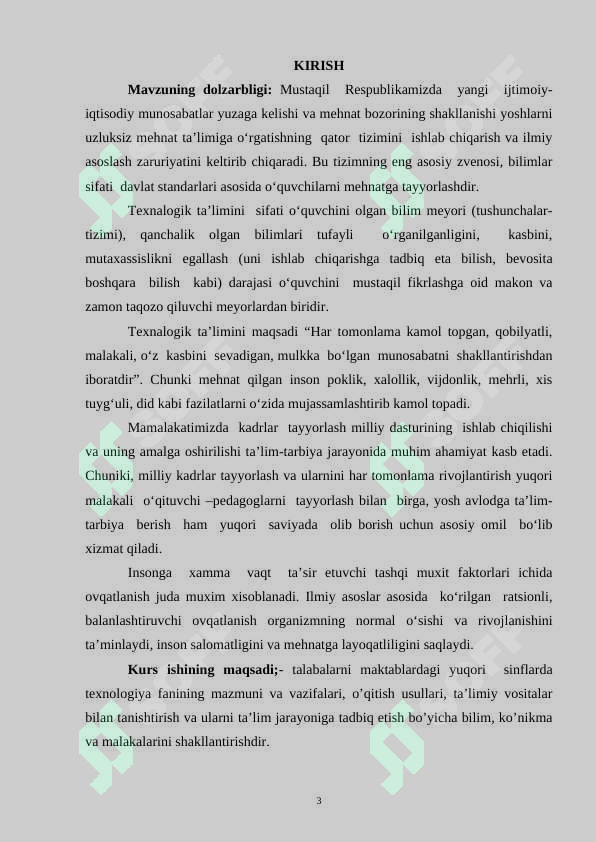 KIRISH

Mavzuning dolzarbligi: Mustaqil Respublikamizda yangi ijtimoiy-iqtisodiy munosabatlar yuzaga kelishi va mehnat bozorining shakllanishi yoshlarni uzluksiz mehnat ta'limiga o'rgatishning qator tizimini ishlab chiqarish va ilmiy asoslash zaruriyatini keltirib chiqaradi. Bu tizimning eng asosiy zvenosi, bilimlar sifati davlat standarlari asosida o'quvchilarni mehnatga tayyorlashdir.

Texnalogik ta'limini sifati o'quvchini olgan bilim meyori (tushunchalar-tizimi), qanchalik olgan bilimlari tufayli o'rganilganligini, kasbini, mutaxassislikni egallash (uni ishlab chiqarishga tadbiq eta bilish, bevosita boshqara bilish kabi) darajasi o'quvchini mustaqil fikrlashga oid makon va zamon taqozo qiluvchi meyorlardan biridir.

Texnalogik ta'limini maqsadi "Har tomonlama kamol topgan, qobilyatli, malakali, o'z kasbini sevadigan, mulkka bo'lgan munosabatni shakllantirishdan iboratdir". Chunki mehnat qilgan inson poklik, xalollik, vijdonlik, mehrli, xis tuyg'uli, did kabi fazilatlarni o'zida mujassamlashtirib kamol topadi.

Mamalakatimizda kadrlar tayyorlash milliy dasturining ishlab chiqilishi va uning amalga oshirilishi ta'lim-tarbiya jarayonida muhim ahamiyat kasb etadi. Chuniki, milliy kadrlar tayyorlash va ularnini har tomonlama rivojlantirish yuqori malakali o'qituvchi –pedagoglarni tayyorlash bilan birga, yosh avlodga ta'lim-tarbiya berish ham yuqori saviyada olib borish uchun asosiy omil bo'lib xizmat qiladi.

Insonga xamma vaqt ta'sir etuvchi tashqi muxit faktorlari ichida ovqatlanish juda muxim xisoblanadi. Ilmiy asoslar asosida ko'rilgan ratsionli, balanlashtiruvchi ovqatlanish organizmning normal o'sishi va rivojlanishini ta'minlaydi, inson salomatligini va mehnatga layoqatliligini saqlaydi.

Kurs ishining maqsadi;- talabalarni maktablardagi yuqori sinflarda texnologiya fanining mazmuni va vazifalari, o'qitish usullari, ta'limiy vositalar bilan tanishtirish va ularni ta'lim jarayoniga tadbiq etish bo'yicha bilim, ko'nikma va malakalarini shakllantirishdir.

3